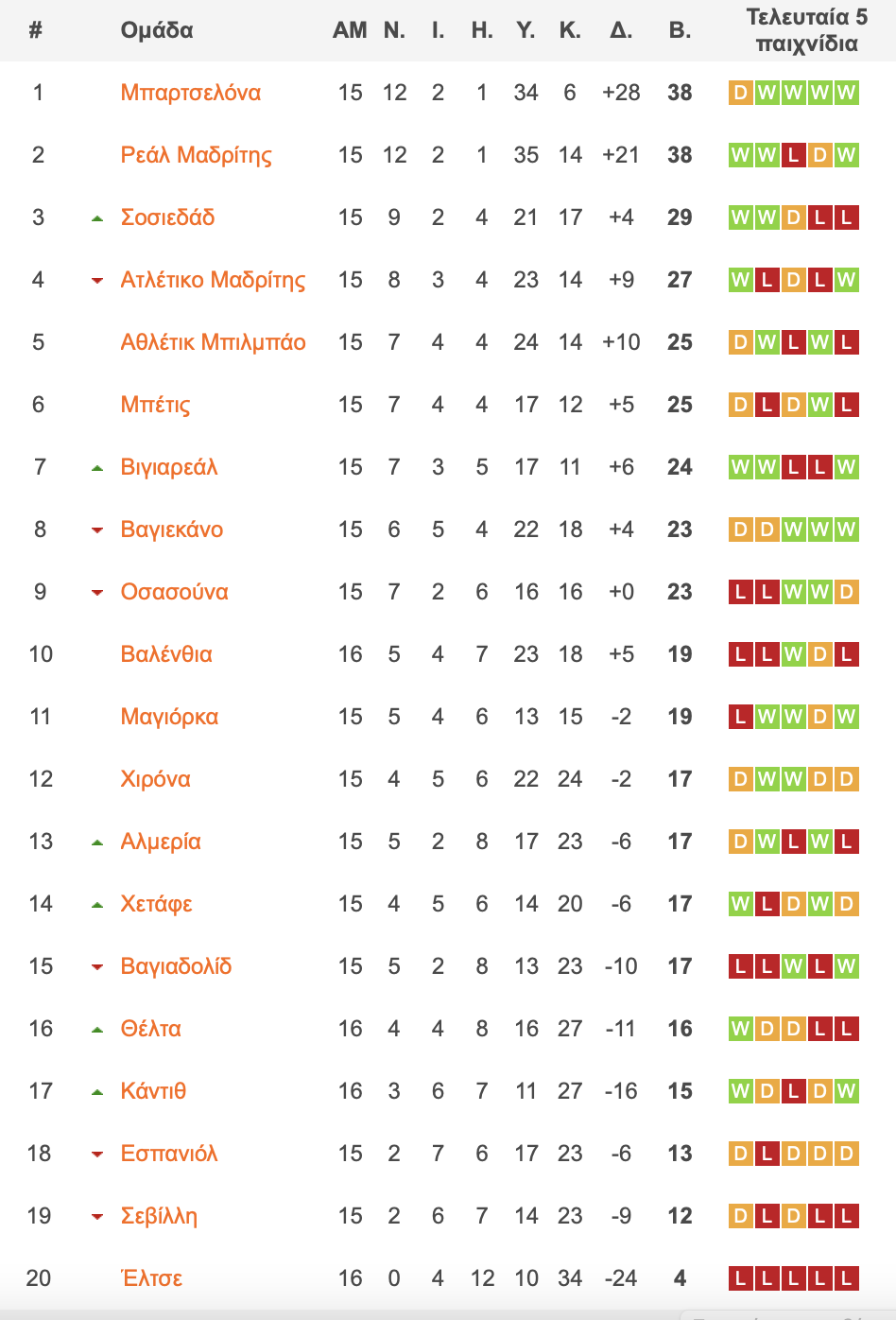 | # | Ομάδα | ΑΜ | Ν. | Ι. | Η. | Υ. | Κ. | Δ. | Β. | Τελευταία 5 παιχνίδια |
|---|---|---|---|---|---|---|---|---|---|---|
| 1 | Μπαρτσελόνα | 15 | 12 | 2 | 1 | 34 | 6 | +28 | 38 | D W W W W |
| 2 | Ρεάλ Μαδρίτης | 15 | 12 | 2 | 1 | 35 | 14 | +21 | 38 | W W L D W |
| 3 | Σοσιεδάδ | 15 | 9 | 2 | 4 | 21 | 17 | +4 | 29 | W W D L L |
| 4 | Ατλέτικο Μαδρίτης | 15 | 8 | 3 | 4 | 23 | 14 | +9 | 27 | W L D L W |
| 5 | Αθλέτικ Μπιλμπάο | 15 | 7 | 4 | 4 | 24 | 14 | +10 | 25 | D W L W L |
| 6 | Μπέτις | 15 | 7 | 4 | 4 | 17 | 12 | +5 | 25 | D L D W L |
| 7 | Βιγιαρεάλ | 15 | 7 | 3 | 5 | 17 | 11 | +6 | 24 | W W L L W |
| 8 | Βαγιεκάνο | 15 | 6 | 5 | 4 | 22 | 18 | +4 | 23 | D D W W W |
| 9 | Οσασούνα | 15 | 7 | 2 | 6 | 16 | 16 | +0 | 23 | L L W W D |
| 10 | Βαλένθια | 16 | 5 | 4 | 7 | 23 | 18 | +5 | 19 | L L W D L |
| 11 | Μαγιόρκα | 15 | 5 | 4 | 6 | 13 | 15 | -2 | 19 | L W W D W |
| 12 | Χιρόνα | 15 | 4 | 5 | 6 | 22 | 24 | -2 | 17 | D W W D D |
| 13 | Αλμερία | 15 | 5 | 2 | 8 | 17 | 23 | -6 | 17 | D W L W L |
| 14 | Χετάφε | 15 | 4 | 5 | 6 | 14 | 20 | -6 | 17 | W L D W D |
| 15 | Βαγιαδολίδ | 15 | 5 | 2 | 8 | 13 | 23 | -10 | 17 | L L W L W |
| 16 | Θέλτα | 16 | 4 | 4 | 8 | 16 | 27 | -11 | 16 | W D D L L |
| 17 | Κάντιθ | 16 | 3 | 6 | 7 | 11 | 27 | -16 | 15 | W D L D W |
| 18 | Εσπανιόλ | 15 | 2 | 7 | 6 | 17 | 23 | -6 | 13 | D L D D D |
| 19 | Σεβίλλη | 15 | 2 | 6 | 7 | 14 | 23 | -9 | 12 | D L D L L |
| 20 | Έλτσε | 16 | 0 | 4 | 12 | 10 | 34 | -24 | 4 | L L L L L |